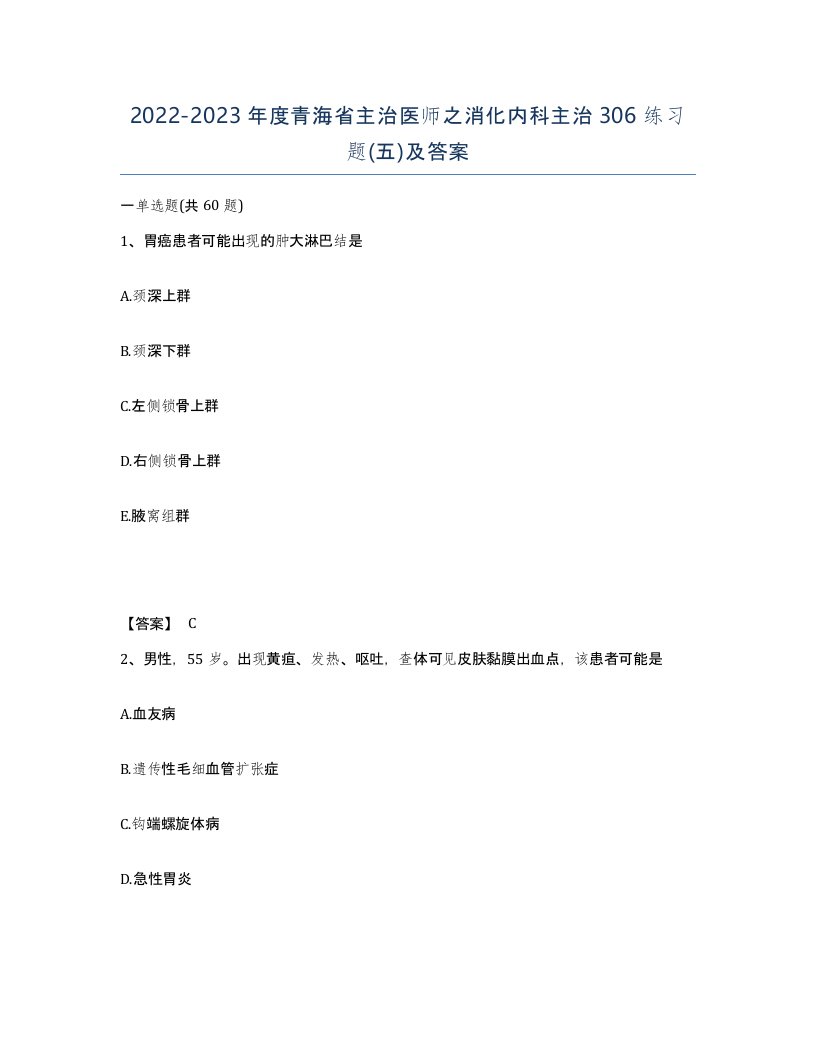 2022-2023年度青海省主治医师之消化内科主治306练习题(五)及答案

一单选题(共60题)

1、胃癌患者可能出现的肿大淋巴结是

A.颈深上群

B.颈深下群

C.左侧锁骨上群

D.右侧锁骨上群

E.腋窝组群

【答案】 C

2、男性，55岁。出现黄疸、发热、呕吐，查体可见皮肤黏膜出血点，该患者可能是

A.血友病

B.遗传性毛细血管扩张症

C.钩端螺旋体病

D.急性胃炎